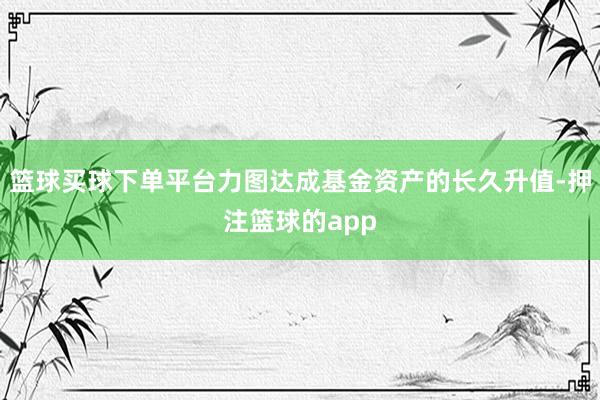 篮球买球下单平台力图达成基金资产的长久升值-押注篮球的app